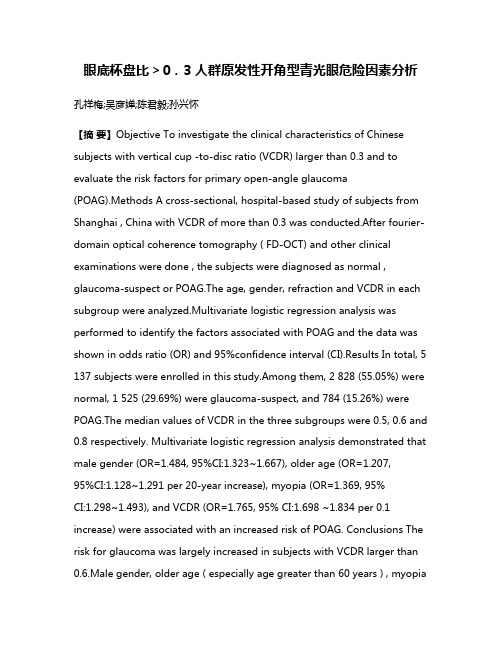 眼底杯盘比＞0．3人群原发性开角型青光眼危险因素分析

孔祥梅;吴彦婵;陈君毅;孙兴怀

【摘 要】Objective To investigate the clinical characteristics of Chinese subjects with vertical cup -to-disc ratio (VCDR) larger than 0.3 and to evaluate the risk factors for primary open-angle glaucoma (POAG).Methods A cross-sectional, hospital-based study of subjects from Shanghai , China with VCDR of more than 0.3 was conducted.After fourier-domain optical coherence tomography ( FD-OCT) and other clinical examinations were done , the subjects were diagnosed as normal , glaucoma-suspect or POAG.The age, gender, refraction and VCDR in each subgroup were analyzed.Multivariate logistic regression analysis was performed to identify the factors associated with POAG and the data was shown in odds ratio (OR) and 95%confidence interval (CI).Results In total, 5 137 subjects were enrolled in this study.Among them, 2 828 (55.05%) were normal, 1 525 (29.69%) were glaucoma-suspect, and 784 (15.26%) were POAG.The median values of VCDR in the three subgroups were 0.5, 0.6 and 0.8 respectively. Multivariate logistic regression analysis demonstrated that male gender (OR=1.484, 95%CI:1.323~1.667), older age (OR=1.207, 95%CI:1.128~1.291 per 20-year increase), myopia (OR=1.369, 95% CI:1.298~1.493), and VCDR (OR=1.765, 95% CI:1.698 ~1.834 per 0.1 increase) were associated with an increased risk of POAG. Conclusions The risk for glaucoma was largely increased in subjects with VCDR larger than 0.6.Male gender, older age ( especially age greater than 60 years ) , myopia